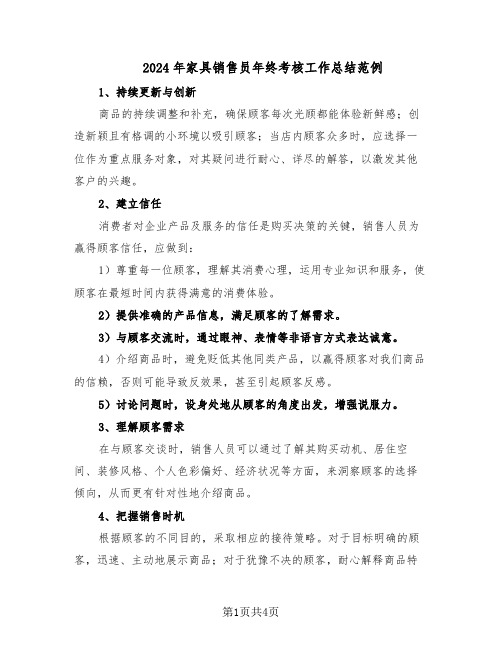 2024年家具销售员年终考核工作总结范例

1、持续更新与创新

商品的持续调整和补充，确保顾客每次光顾都能体验新鲜感；创造新颖且有格调的小环境以吸引顾客；当店内顾客众多时，应选择一位作为重点服务对象，对其疑问进行耐心、详尽的解答，以激发其他客户的兴趣。

2、建立信任

消费者对企业产品及服务的信任是购买决策的关键，销售人员为赢得顾客信任，应做到：

1）尊重每一位顾客，理解其消费心理，运用专业知识和服务，使顾客在最短时间内获得满意的消费体验。

2）提供准确的产品信息，满足顾客的了解需求。

3）与顾客交流时，通过眼神、表情等非语言方式表达诚意。

4）介绍商品时，避免贬低其他同类产品，以赢得顾客对我们商品的信赖，否则可能导致反效果，甚至引起顾客反感。

5）讨论问题时，设身处地从顾客的角度出发，增强说服力。

3、理解顾客需求

在与顾客交谈时，销售人员可以通过了解其购买动机、居住空间、装修风格、个人色彩偏好、经济状况等方面，来洞察顾客的选择倾向，从而更有针对性地介绍商品。

4、把握销售时机

根据顾客的不同目的，采取相应的接待策略。对于目标明确的顾客，迅速、主动地展示商品；对于犹豫不决的顾客，耐心解释商品特

第1页共4页